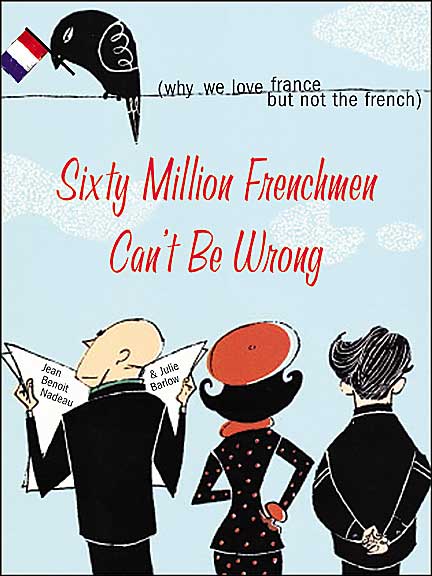 (why we love france but not the french)

Sixty Million Frenchmen Can't Be Wrong

Jean Benoit Nadeau

& Julie Barlow